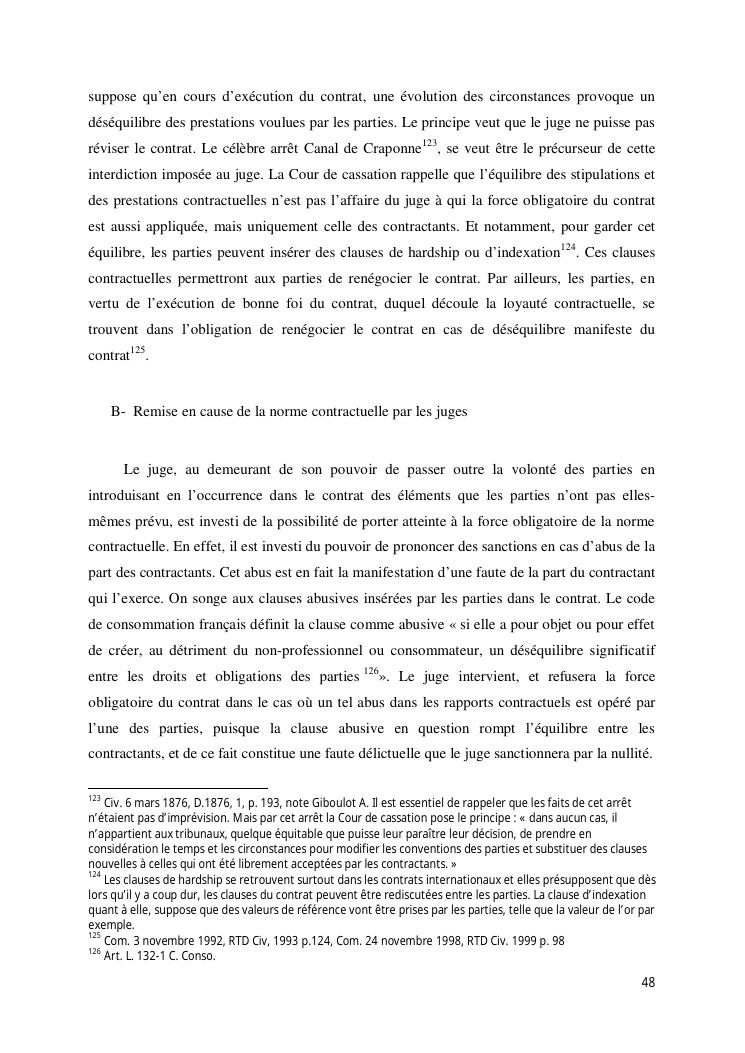 suppose qu'en cours d'exécution du contrat, une évolution des circonstances provoque un déséquilibre des prestations voulues par les parties. Le principe veut que le juge ne puisse pas réviser le contrat. Le célèbre arrêt Canal de Craponne$^{123}$, se veut être le précurseur de cette interdiction imposée au juge. La Cour de cassation rappelle que l'équilibre des stipulations et des prestations contractuelles n'est pas l'affaire du juge à qui la force obligatoire du contrat est aussi appliquée, mais uniquement celle des contractants. Et notamment, pour garder cet équilibre, les parties peuvent insérer des clauses de hardship ou d'indexation$^{124}$. Ces clauses contractuelles permettront aux parties de renégocier le contrat. Par ailleurs, les parties, en vertu de l'exécution de bonne foi du contrat, duquel découle la loyauté contractuelle, se trouvent dans l'obligation de renégocier le contrat en cas de déséquilibre manifeste du contrat$^{125}$.

B- Remise en cause de la norme contractuelle par les juges

Le juge, au demeurant de son pouvoir de passer outre la volonté des parties en introduisant en l'occurrence dans le contrat des éléments que les parties n'ont pas elles-mêmes prévu, est investi de la possibilité de porter atteinte à la force obligatoire de la norme contractuelle. En effet, il est investi du pouvoir de prononcer des sanctions en cas d'abus de la part des contractants. Cet abus est en fait la manifestation d'une faute de la part du contractant qui l'exerce. On songe aux clauses abusives insérées par les parties dans le contrat. Le code de consommation français définit la clause comme abusive « si elle a pour objet ou pour effet de créer, au détriment du non-professionnel ou consommateur, un déséquilibre significatif entre les droits et obligations des parties $^{126}$». Le juge intervient, et refusera la force obligatoire du contrat dans le cas où un tel abus dans les rapports contractuels est opéré par l'une des parties, puisque la clause abusive en question rompt l'équilibre entre les contractants, et de ce fait constitue une faute délictuelle que le juge sanctionnera par la nullité.

$^{123}$ Civ. 6 mars 1876, D.1876, 1, p. 193, note Giboulot A. Il est essentiel de rappeler que les faits de cet arrêt n'étaient pas d'imprévision. Mais par cet arrêt la Cour de cassation pose le principe : « dans aucun cas, il n'appartient aux tribunaux, quelque équitable que puisse leur paraître leur décision, de prendre en considération le temps et les circonstances pour modifier les conventions des parties et substituer des clauses nouvelles à celles qui ont été librement acceptées par les contractants. »
$^{124}$ Les clauses de hardship se retrouvent surtout dans les contrats internationaux et elles présupposent que dès lors qu'il y a coup dur, les clauses du contrat peuvent être rediscutées entre les parties. La clause d'indexation quant à elle, suppose que des valeurs de référence vont être prises par les parties, telle que la valeur de l'or par exemple.
$^{125}$ Com. 3 novembre 1992, RTD Civ, 1993 p.124, Com. 24 novembre 1998, RTD Civ. 1999 p. 98
$^{126}$ Art. L. 132-1 C. Conso.

48